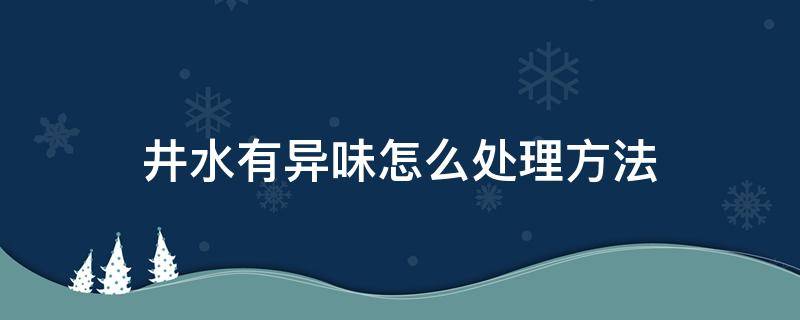 井水有异味怎么处理方法